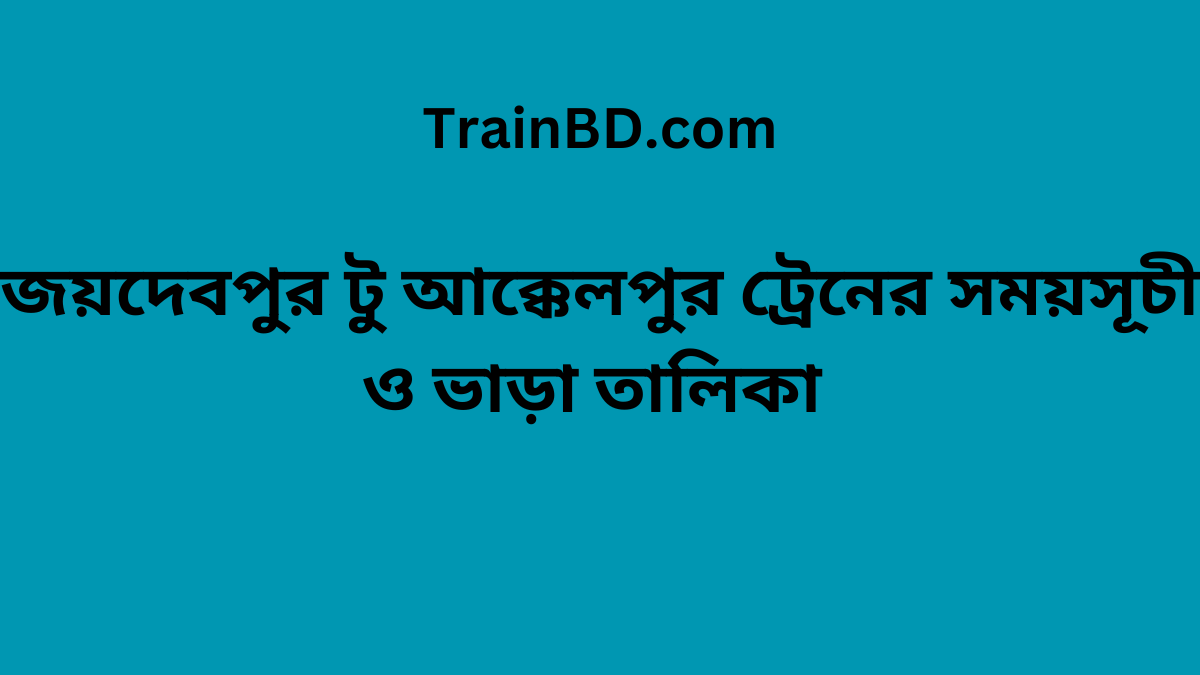 TrainBD.com

জয়দেবপুর টু আক্কেলপুর ট্রেনের সময়সূচী ও ভাড়া তালিকা